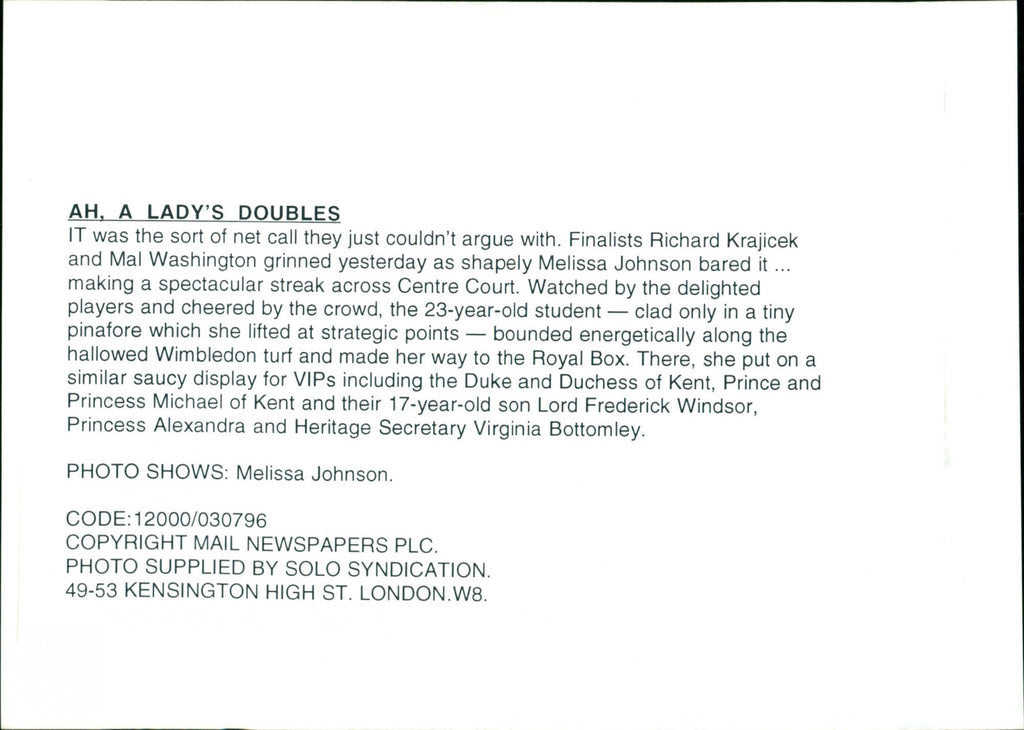 AH, A LADY'S DOUBLES
IT was the sort of net call they just couldn't argue with. Finalists Richard Krajicek and Mal Washington grinned yesterday as shapely Melissa Johnson bared it ... making a spectacular streak across Centre Court. Watched by the delighted players and cheered by the crowd, the 23-year-old student — clad only in a tiny pinafore which she lifted at strategic points — bounded energetically along the hallowed Wimbledon turf and made her way to the Royal Box. There, she put on a similar saucy display for VIPs including the Duke and Duchess of Kent, Prince and Princess Michael of Kent and their 17-year-old son Lord Frederick Windsor, Princess Alexandra and Heritage Secretary Virginia Bottomley.

PHOTO SHOWS: Melissa Johnson.

CODE:12000/030796
COPYRIGHT MAIL NEWSPAPERS PLC.
PHOTO SUPPLIED BY SOLO SYNDICATION.
49-53 KENSINGTON HIGH ST. LONDON.W8.